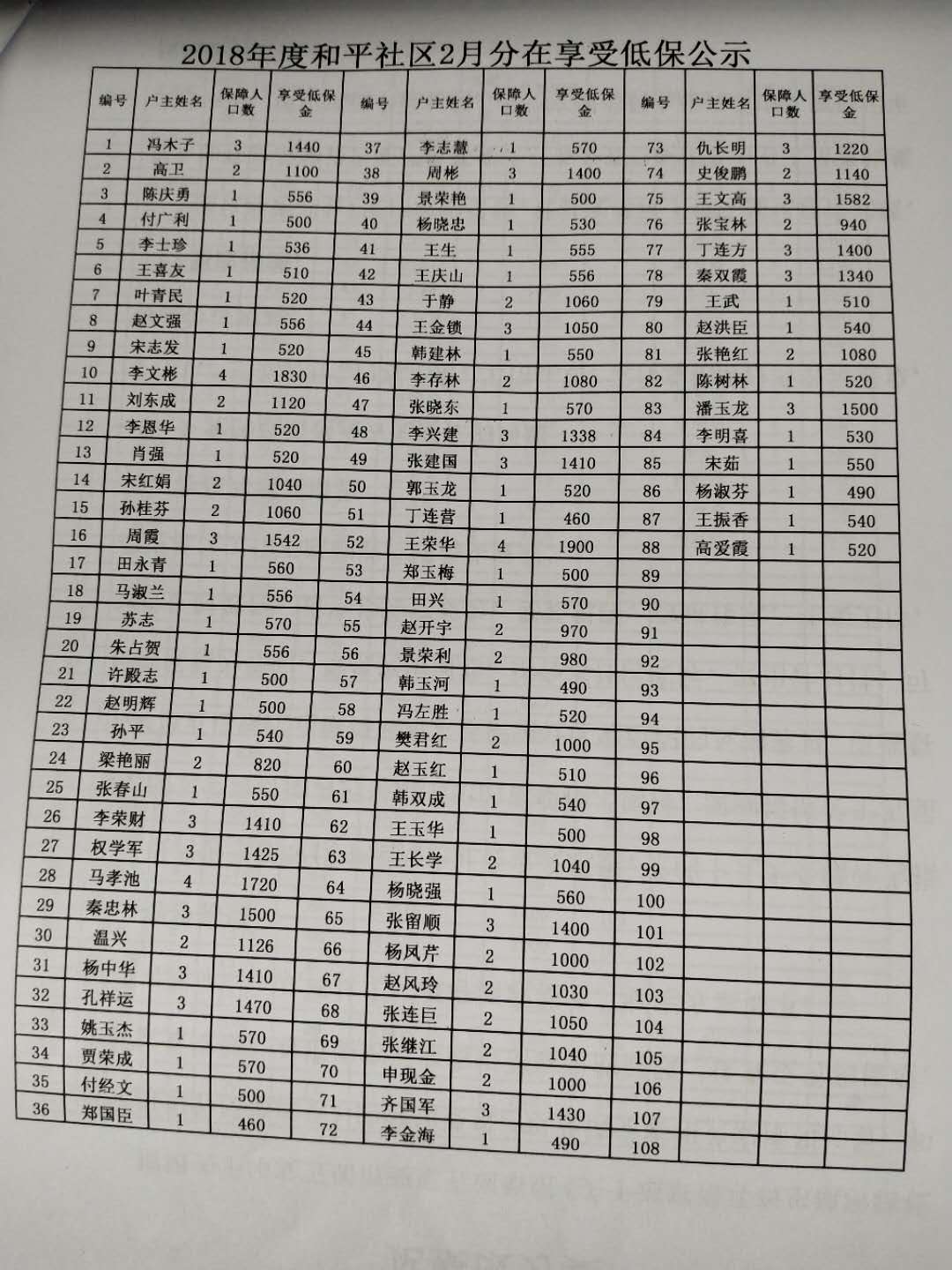 2018年度和平社区2月分在享受低保公示

| 编号 | 户主姓名 | 保障人口数 | 享受低保金 | 编号 | 户主姓名 | 保障人口数 | 享受低保金 | 编号 | 户主姓名 | 保障人口数 | 享受低保金 |
|---|---|---|---|---|---|---|---|---|---|---|---|
| 1 | 冯木子 | 3 | 1440 | 37 | 李志慧 | 1 | 570 | 73 | 仇长明 | 3 | 1220 |
| 2 | 高卫 | 2 | 1100 | 38 | 周彬 | 3 | 1400 | 74 | 史俊鹏 | 2 | 1140 |
| 3 | 陈庆勇 | 1 | 556 | 39 | 景荣艳 | 1 | 500 | 75 | 王文高 | 3 | 1582 |
| 4 | 付广利 | 1 | 500 | 40 | 杨晓忠 | 1 | 530 | 76 | 张宝林 | 2 | 940 |
| 5 | 李士珍 | 1 | 536 | 41 | 王生 | 1 | 555 | 77 | 丁连方 | 3 | 1400 |
| 6 | 王喜友 | 1 | 510 | 42 | 王庆山 | 1 | 556 | 78 | 秦双霞 | 3 | 1340 |
| 7 | 叶青民 | 1 | 520 | 43 | 于静 | 2 | 1060 | 79 | 王武 | 1 | 510 |
| 8 | 赵文强 | 1 | 556 | 44 | 王金锁 | 3 | 1050 | 80 | 赵洪臣 | 1 | 540 |
| 9 | 宋志发 | 1 | 520 | 45 | 韩建林 | 1 | 550 | 81 | 张艳红 | 2 | 1080 |
| 10 | 李文彬 | 4 | 1830 | 46 | 李存林 | 2 | 1080 | 82 | 陈树林 | 1 | 520 |
| 11 | 刘东成 | 2 | 1120 | 47 | 张晓东 | 1 | 570 | 83 | 潘玉龙 | 3 | 1500 |
| 12 | 李恩华 | 1 | 520 | 48 | 李兴建 | 3 | 1338 | 84 | 李明喜 | 1 | 530 |
| 13 | 肖强 | 1 | 520 | 49 | 张建国 | 3 | 1410 | 85 | 宋茹 | 1 | 550 |
| 14 | 宋红娟 | 2 | 1040 | 50 | 郭玉龙 | 1 | 520 | 86 | 杨淑芬 | 1 | 490 |
| 15 | 孙桂芬 | 2 | 1060 | 51 | 丁连营 | 1 | 460 | 87 | 王振香 | 1 | 540 |
| 16 | 周霞 | 3 | 1542 | 52 | 王荣华 | 4 | 1900 | 88 | 高爱霞 | 1 | 520 |
| 17 | 田永青 | 1 | 560 | 53 | 郑玉梅 | 1 | 500 | 89 | | | |
| 18 | 马淑兰 | 1 | 556 | 54 | 田兴 | 1 | 570 | 90 | | | |
| 19 | 苏志 | 1 | 570 | 55 | 赵开宇 | 2 | 970 | 91 | | | |
| 20 | 朱占贺 | 1 | 556 | 56 | 景荣利 | 2 | 980 | 92 | | | |
| 21 | 许殿志 | 1 | 500 | 57 | 韩玉河 | 1 | 490 | 93 | | | |
| 22 | 赵明辉 | 1 | 500 | 58 | 冯左胜 | 1 | 520 | 94 | | | |
| 23 | 孙平 | 1 | 540 | 59 | 樊君红 | 2 | 1000 | 95 | | | |
| 24 | 梁艳丽 | 2 | 820 | 60 | 赵玉红 | 1 | 510 | 96 | | | |
| 25 | 张春山 | 1 | 550 | 61 | 韩双成 | 1 | 540 | 97 | | | |
| 26 | 李荣财 | 3 | 1410 | 62 | 王玉华 | 1 | 500 | 98 | | | |
| 27 | 权学军 | 3 | 1425 | 63 | 王长学 | 2 | 1040 | 99 | | | |
| 28 | 马孝池 | 4 | 1720 | 64 | 杨晓强 | 1 | 560 | 100 | | | |
| 29 | 秦忠林 | 3 | 1500 | 65 | 张留顺 | 3 | 1400 | 101 | | | |
| 30 | 温兴 | 2 | 1126 | 66 | 杨凤芹 | 2 | 1000 | 102 | | | |
| 31 | 杨中华 | 3 | 1410 | 67 | 赵风玲 | 2 | 1030 | 103 | | | |
| 32 | 孔祥运 | 3 | 1470 | 68 | 张连巨 | 2 | 1050 | 104 | | | |
| 33 | 姚玉杰 | 1 | 570 | 69 | 张继江 | 2 | 1040 | 105 | | | |
| 34 | 贾荣成 | 1 | 570 | 70 | 申现金 | 2 | 1000 | 106 | | | |
| 35 | 付经文 | 1 | 500 | 71 | 齐国军 | 3 | 1430 | 107 | | | |
| 36 | 郑国臣 | 1 | 460 | 72 | 李金海 | 1 | 490 | 108 | | | |